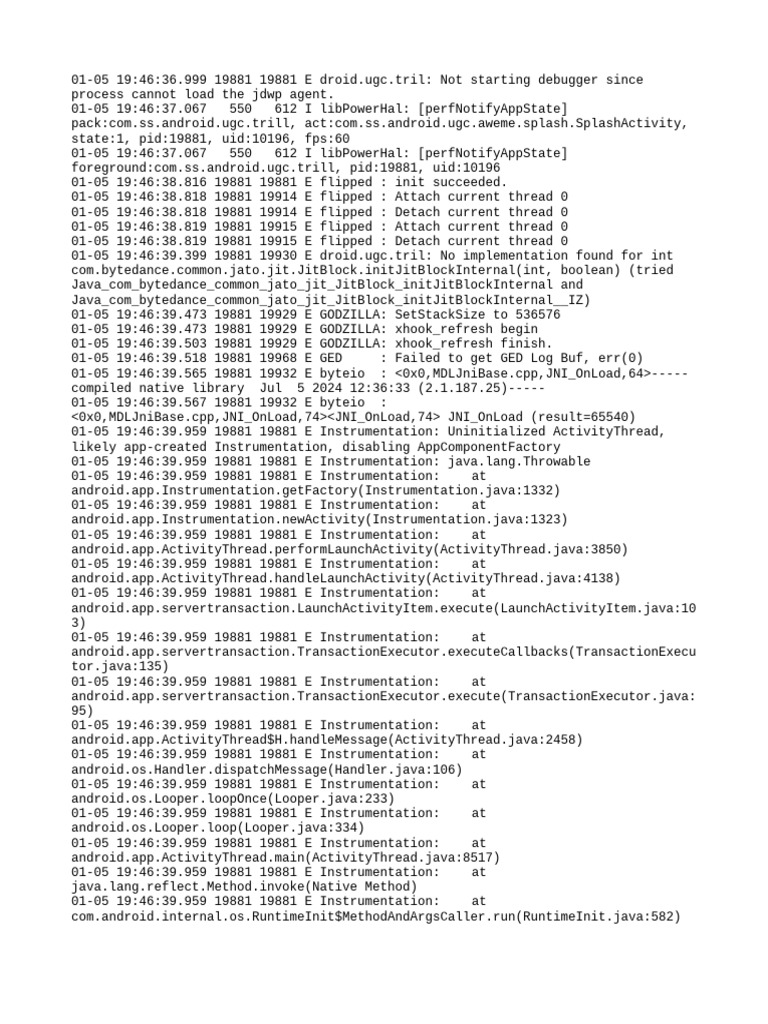 01-05 19:46:36.999 19881 19881 E droid.ugc.tril: Not starting debugger since process cannot load the jdwp agent.
01-05 19:46:37.067 550 612 I libPowerHal: [perfNotifyAppState] pack:com.ss.android.ugc.trill, act:com.ss.android.ugc.aweme.splash.SplashActivity, state:1, pid:19881, uid:10196, fps:60
01-05 19:46:37.067 550 612 I libPowerHal: [perfNotifyAppState] foreground:com.ss.android.ugc.trill, pid:19881, uid:10196
01-05 19:46:38.816 19881 19881 E flipped : init succeeded.
01-05 19:46:38.818 19881 19914 E flipped : Attach current thread 0
01-05 19:46:38.818 19881 19914 E flipped : Detach current thread 0
01-05 19:46:38.819 19881 19915 E flipped : Attach current thread 0
01-05 19:46:38.819 19881 19915 E flipped : Detach current thread 0
01-05 19:46:39.399 19881 19930 E droid.ugc.tril: No implementation found for int com.bytedance.common.jato.jit.JitBlock.initJitBlockInternal(int, boolean) (tried Java_com_bytedance_common_jato_jit_JitBlock_initJitBlockInternal and Java_com_bytedance_common_jato_jit_JitBlock_initJitBlockInternal__IZ)
01-05 19:46:39.473 19881 19929 E GODZILLA: SetStackSize to 536576
01-05 19:46:39.473 19881 19929 E GODZILLA: xhook_refresh begin
01-05 19:46:39.503 19881 19929 E GODZILLA: xhook_refresh finish.
01-05 19:46:39.518 19881 19968 E GED : Failed to get GED Log Buf, err(0)
01-05 19:46:39.565 19881 19932 E byteio : <0x0,MDLJniBase.cpp,JNI_OnLoad,64>-----compiled native library Jul 5 2024 12:36:33 (2.1.187.25)-----
01-05 19:46:39.567 19881 19932 E byteio : <0x0,MDLJniBase.cpp,JNI_OnLoad,74><JNI_OnLoad,74> JNI_OnLoad (result=65540)
01-05 19:46:39.959 19881 19881 E Instrumentation: Uninitialized ActivityThread, likely app-created Instrumentation, disabling AppComponentFactory
01-05 19:46:39.959 19881 19881 E Instrumentation: java.lang.Throwable
01-05 19:46:39.959 19881 19881 E Instrumentation: at android.app.Instrumentation.getFactory(Instrumentation.java:1332)
01-05 19:46:39.959 19881 19881 E Instrumentation: at android.app.Instrumentation.newActivity(Instrumentation.java:1323)
01-05 19:46:39.959 19881 19881 E Instrumentation: at android.app.ActivityThread.performLaunchActivity(ActivityThread.java:3850)
01-05 19:46:39.959 19881 19881 E Instrumentation: at android.app.ActivityThread.handleLaunchActivity(ActivityThread.java:4138)
01-05 19:46:39.959 19881 19881 E Instrumentation: at android.app.servertransaction.LaunchActivityItem.execute(LaunchActivityItem.java:103)
01-05 19:46:39.959 19881 19881 E Instrumentation: at android.app.servertransaction.TransactionExecutor.executeCallbacks(TransactionExecutor.java:135)
01-05 19:46:39.959 19881 19881 E Instrumentation: at android.app.servertransaction.TransactionExecutor.execute(TransactionExecutor.java:95)
01-05 19:46:39.959 19881 19881 E Instrumentation: at android.app.ActivityThread$H.handleMessage(ActivityThread.java:2458)
01-05 19:46:39.959 19881 19881 E Instrumentation: at android.os.Handler.dispatchMessage(Handler.java:106)
01-05 19:46:39.959 19881 19881 E Instrumentation: at android.os.Looper.loopOnce(Looper.java:233)
01-05 19:46:39.959 19881 19881 E Instrumentation: at android.os.Looper.loop(Looper.java:334)
01-05 19:46:39.959 19881 19881 E Instrumentation: at android.app.ActivityThread.main(ActivityThread.java:8517)
01-05 19:46:39.959 19881 19881 E Instrumentation: at java.lang.reflect.Method.invoke(Native Method)
01-05 19:46:39.959 19881 19881 E Instrumentation: at com.android.internal.os.RuntimeInit$MethodAndArgsCaller.run(RuntimeInit.java:582)